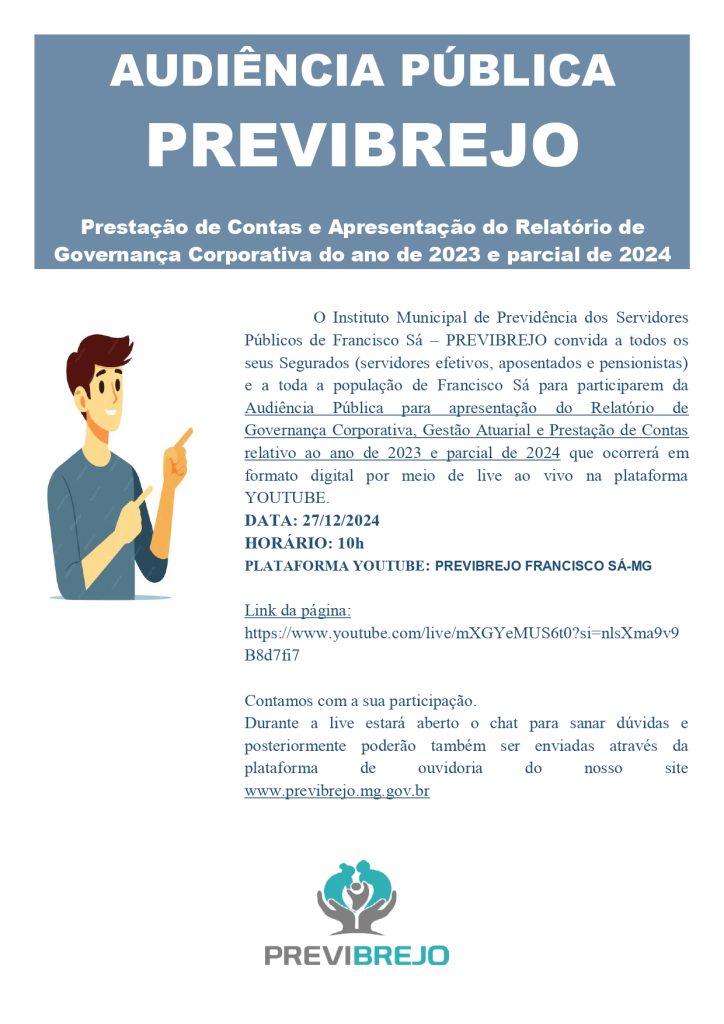 AUDIÊNCIA PÚBLICA
PREVIBREJO

Prestação de Contas e Apresentação do Relatório de Governança Corporativa do ano de 2023 e parcial de 2024

O Instituto Municipal de Previdência dos Servidores Públicos de Francisco Sá – PREVIBREJO convida a todos os seus Segurados (servidores efetivos, aposentados e pensionistas) e a toda a população de Francisco Sá para participarem da Audiência Pública para apresentação do Relatório de Governança Corporativa, Gestão Atuarial e Prestação de Contas relativo ao ano de 2023 e parcial de 2024 que ocorrerá em formato digital por meio de live ao vivo na plataforma YOUTUBE.
DATA: 27/12/2024
HORÁRIO: 10h
PLATAFORMA YOUTUBE: PREVIBREJO FRANCISCO SÁ-MG

Link da página:
https://www.youtube.com/live/mXGYeMUS6t0?si=nlsXma9v9B8d7fi7

Contamos com a sua participação.
Durante a live estará aberto o chat para sanar dúvidas e posteriormente poderão também ser enviadas através da plataforma de ouvidoria do nosso site www.previbrejo.mg.gov.br

PREVIBREJO